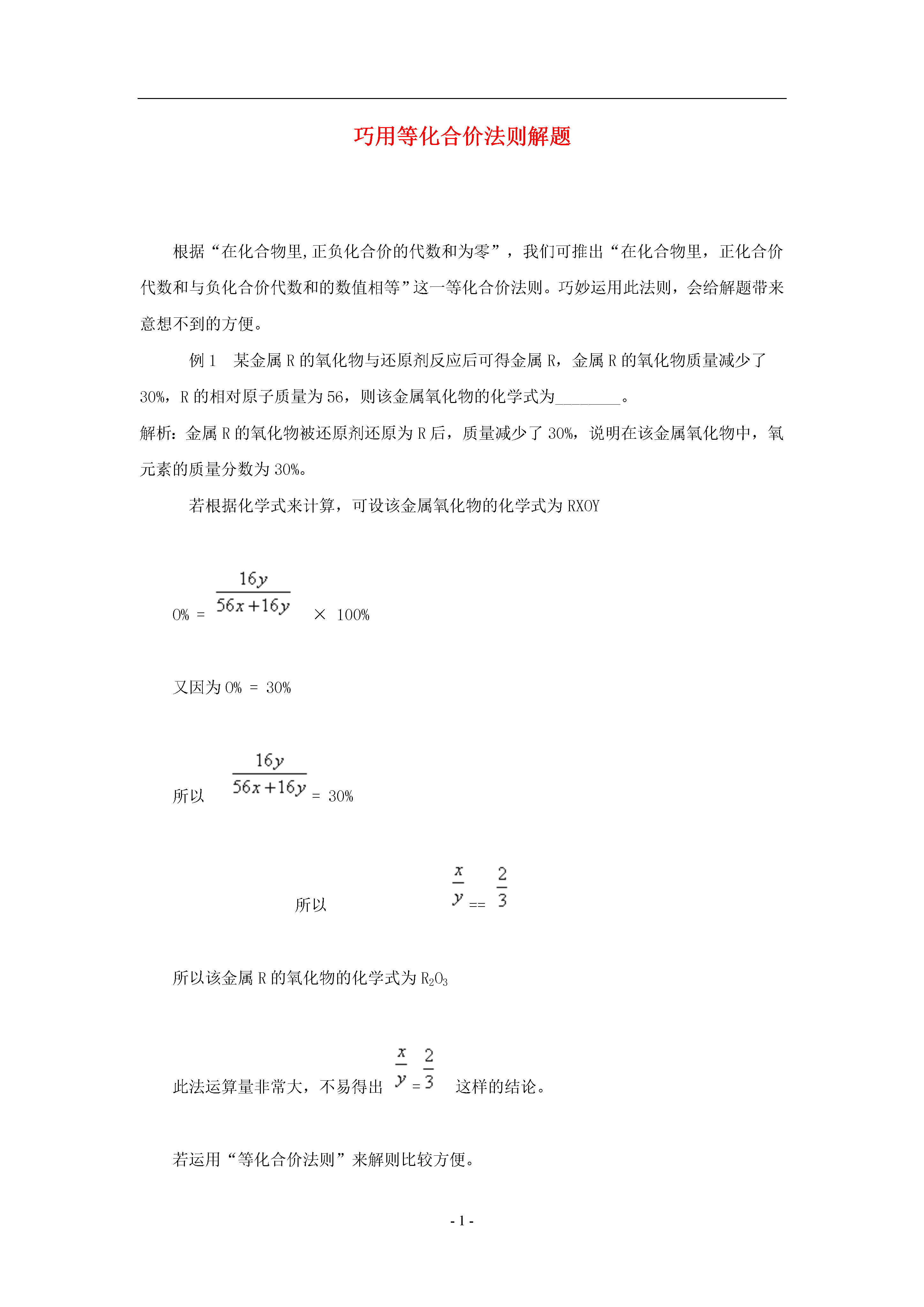 巧用等化合价法则解题

根据“在化合物里,正负化合价的代数和为零”，我们可推出“在化合物里，正化合价代数和与负化合价代数和的数值相等”这一等化合价法则。巧妙运用此法则，会给解题带来意想不到的方便。

例 1　某金属 R 的氧化物与还原剂反应后可得金属 R，金属 R 的氧化物质量减少了 30%，R 的相对原子质量为 56，则该金属氧化物的化学式为________。

解析：金属 R 的氧化物被还原剂还原为 R 后，质量减少了 30%，说明在该金属氧化物中，氧元素的质量分数为 30%。

若根据化学式来计算，可设该金属氧化物的化学式为 RXOY

O% = $\frac{16y}{56x+16y}$ × 100%

又因为 O% = 30%

所以 $\frac{16y}{56x+16y}$ = 30%

所以 $\frac{x}{y}$ == $\frac{2}{3}$

所以该金属 R 的氧化物的化学式为 $R_2O_3$

此法运算量非常大，不易得出 $\frac{x}{y}$ = $\frac{2}{3}$ 这样的结论。

若运用“等化合价法则”来解则比较方便。

- 1 -